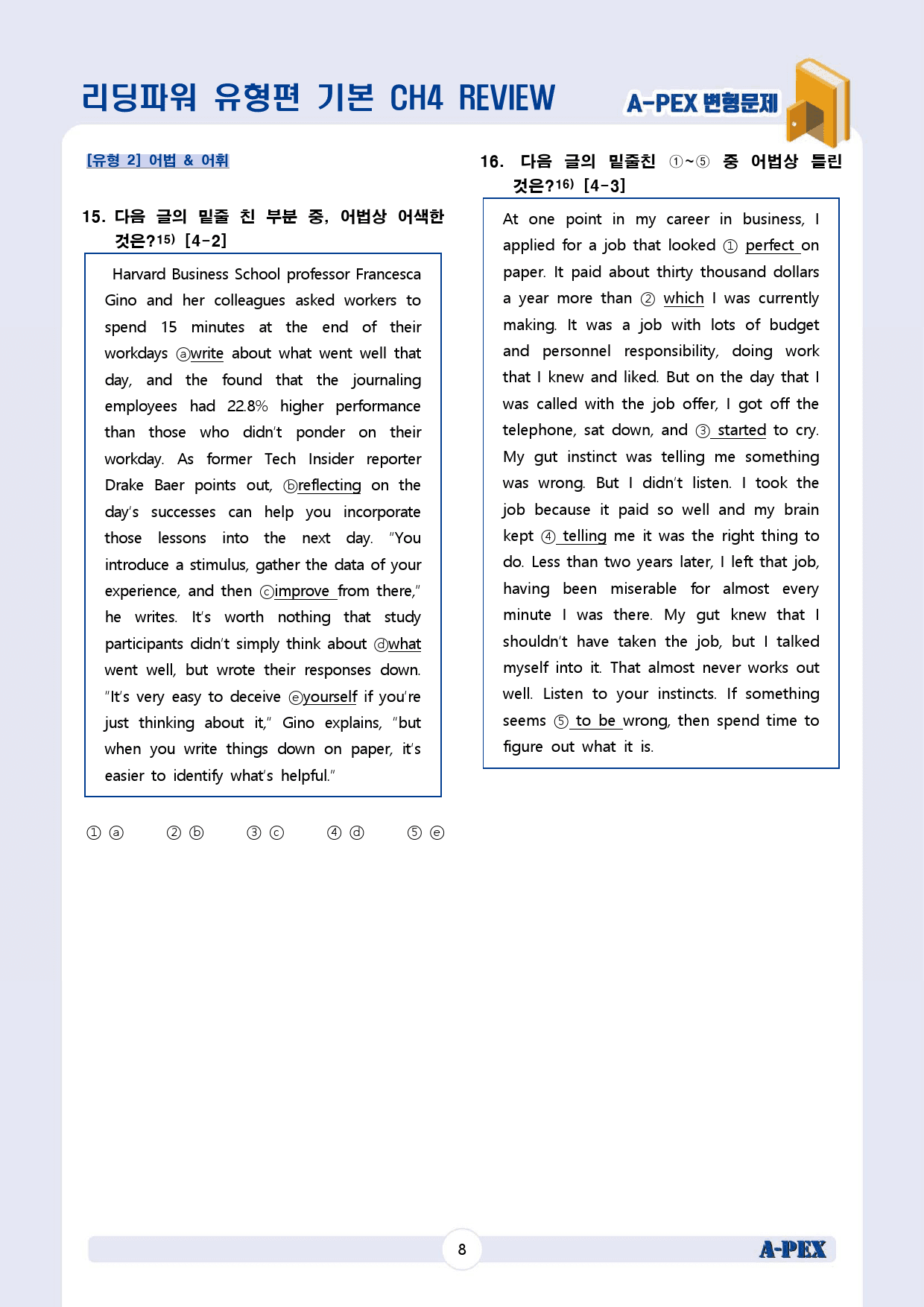 리딩파워 유형편 기본 CH4 REVIEW

A-PEX 변형문제

[유형 2] 어법 & 어휘

15. 다음 글의 밑줄 친 부분 중, 어법상 어색한 것은?$^{15)}$ [4-2]

Harvard Business School professor Francesca Gino and her colleagues asked workers to spend 15 minutes at the end of their workdays ⓐwrite about what went well that day, and the found that the journaling employees had 22.8% higher performance than those who didn't ponder on their workday. As former Tech Insider reporter Drake Baer points out, ⓑreflecting on the day's successes can help you incorporate those lessons into the next day. "You introduce a stimulus, gather the data of your experience, and then ⓒimprove from there," he writes. It's worth nothing that study participants didn't simply think about ⓓwhat went well, but wrote their responses down. "It's very easy to deceive ⓔyourself if you're just thinking about it," Gino explains, "but when you write things down on paper, it's easier to identify what's helpful."

① ⓐ ② ⓑ ③ ⓒ ④ ⓓ ⑤ ⓔ

16. 다음 글의 밑줄친 ①~⑤ 중 어법상 틀린 것은?$^{16)}$ [4-3]

At one point in my career in business, I applied for a job that looked ① perfect on paper. It paid about thirty thousand dollars a year more than ② which I was currently making. It was a job with lots of budget and personnel responsibility, doing work that I knew and liked. But on the day that I was called with the job offer, I got off the telephone, sat down, and ③ started to cry. My gut instinct was telling me something was wrong. But I didn't listen. I took the job because it paid so well and my brain kept ④ telling me it was the right thing to do. Less than two years later, I left that job, having been miserable for almost every minute I was there. My gut knew that I shouldn't have taken the job, but I talked myself into it. That almost never works out well. Listen to your instincts. If something seems ⑤ to be wrong, then spend time to figure out what it is.

8

A-PEX